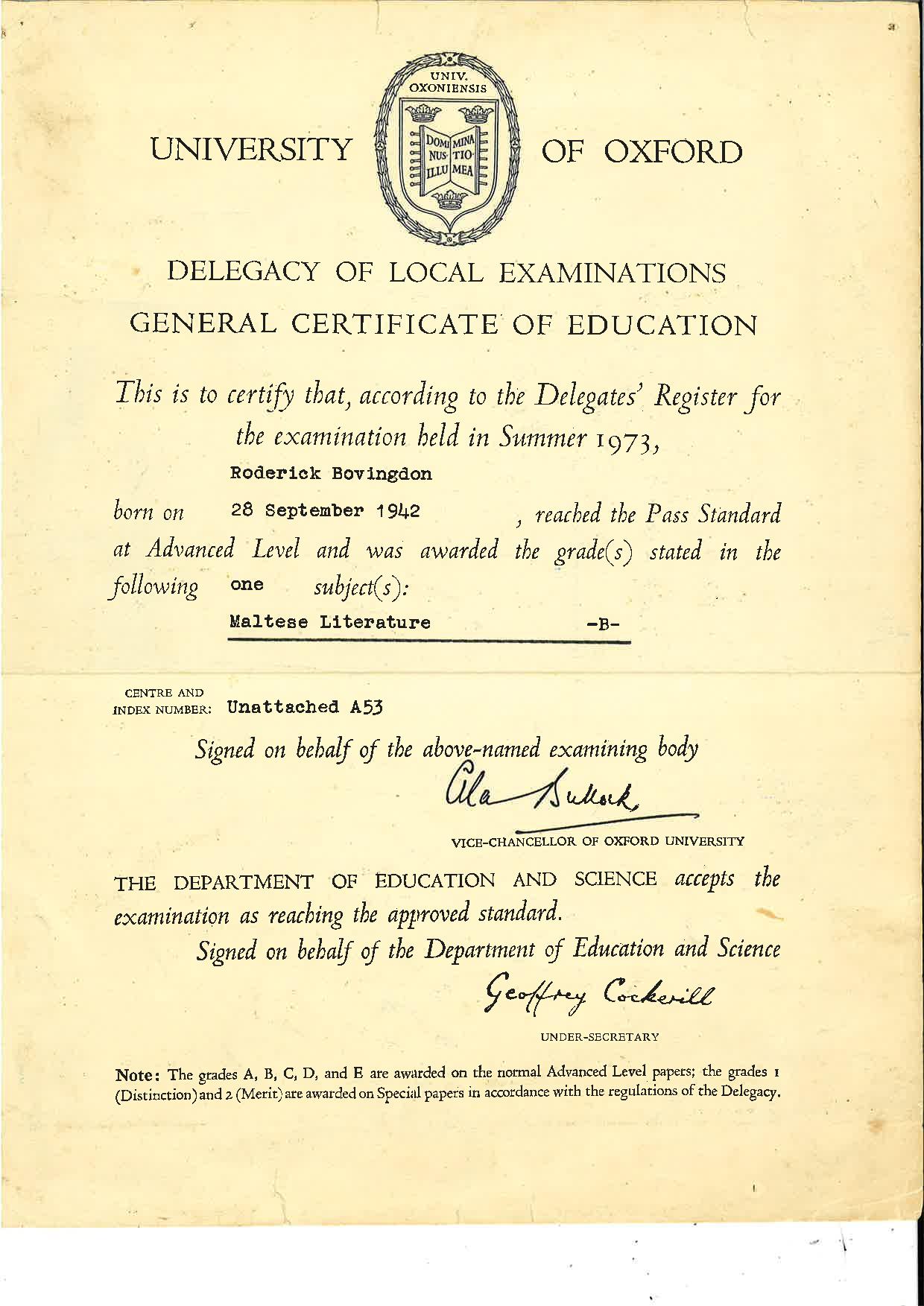 UNIVERSITY

UNIV. OXONIENSIS

DOMI MINA NUS TIO ILLU MEA

OF OXFORD

DELEGACY OF LOCAL EXAMINATIONS
GENERAL CERTIFICATE OF EDUCATION

This is to certify that, according to the Delegates' Register for the examination held in Summer 1973,

Roderick Bovingdon

born on 28 September 1942 , reached the Pass Standard at Advanced Level and was awarded the grade(s) stated in the following one subject(s):

Maltese Literature -B-

CENTRE AND INDEX NUMBER: Unattached A53

Signed on behalf of the above-named examining body

Alan Bullock

VICE-CHANCELLOR OF OXFORD UNIVERSITY

THE DEPARTMENT OF EDUCATION AND SCIENCE accepts the examination as reaching the approved standard.

Signed on behalf of the Department of Education and Science

Geoffrey Cockerill

UNDER-SECRETARY

Note: The grades A, B, C, D, and E are awarded on the normal Advanced Level papers; the grades 1 (Distinction) and 2 (Merit) are awarded on Special papers in accordance with the regulations of the Delegacy.